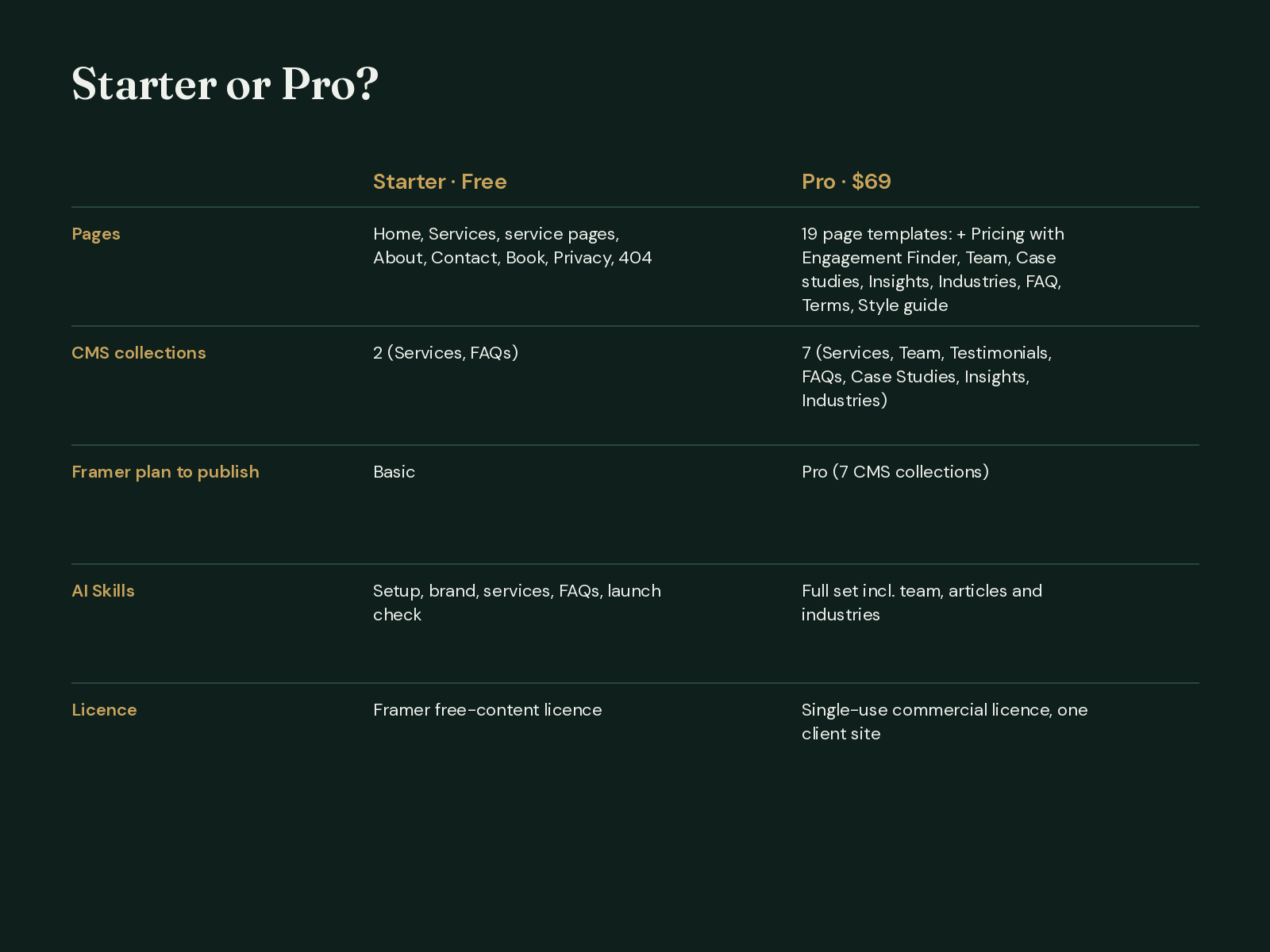 Starter or Pro?

|  | Starter · Free | Pro · $69 |
|---|---|---|
| Pages | Home, Services, service pages, About, Contact, Book, Privacy, 404 | 19 page templates: + Pricing with Engagement Finder, Team, Case studies, Insights, Industries, FAQ, Terms, Style guide |
| CMS collections | 2 (Services, FAQs) | 7 (Services, Team, Testimonials, FAQs, Case Studies, Insights, Industries) |
| Framer plan to publish | Basic | Pro (7 CMS collections) |
| AI Skills | Setup, brand, services, FAQs, launch check | Full set incl. team, articles and industries |
| Licence | Framer free-content licence | Single-use commercial licence, one client site |